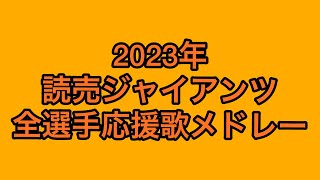 2023年
読売ジャイアンツ
全選手応援歌メドレー